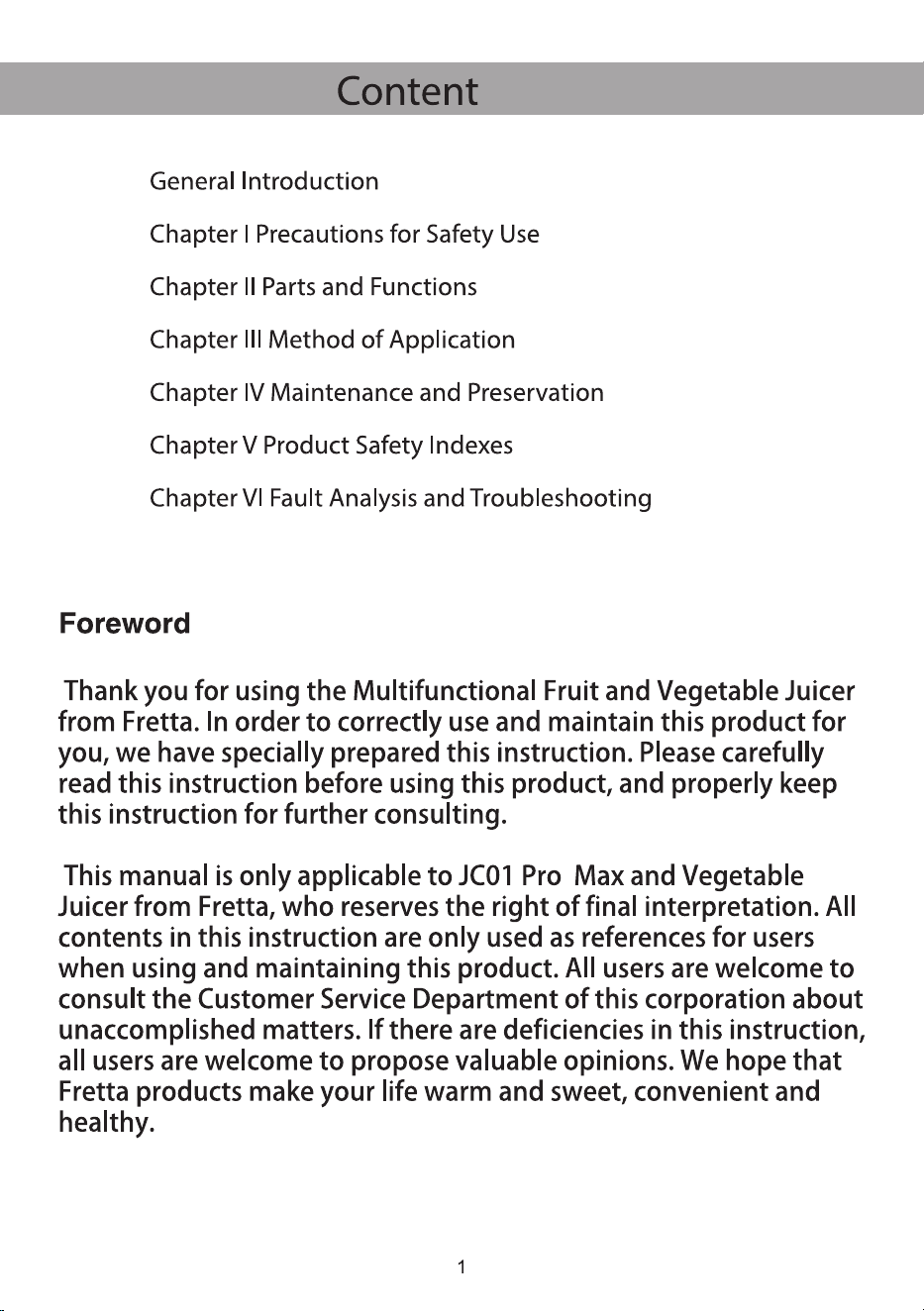 Content

General Introduction

Chapter I Precautions for Safety Use

Chapter II Parts and Functions

Chapter III Method of Application

Chapter IV Maintenance and Preservation

Chapter V Product Safety Indexes

Chapter VI Fault Analysis and Troubleshooting

Foreword

Thank you for using the Multifunctional Fruit and Vegetable Juicer from Fretta. In order to correctly use and maintain this product for you, we have specially prepared this instruction. Please carefully read this instruction before using this product, and properly keep this instruction for further consulting.

This manual is only applicable to JC01 Pro Max and Vegetable Juicer from Fretta, who reserves the right of final interpretation. All contents in this instruction are only used as references for users when using and maintaining this product. All users are welcome to consult the Customer Service Department of this corporation about unaccomplished matters. If there are deficiencies in this instruction, all users are welcome to propose valuable opinions. We hope that Fretta products make your life warm and sweet, convenient and healthy.

1